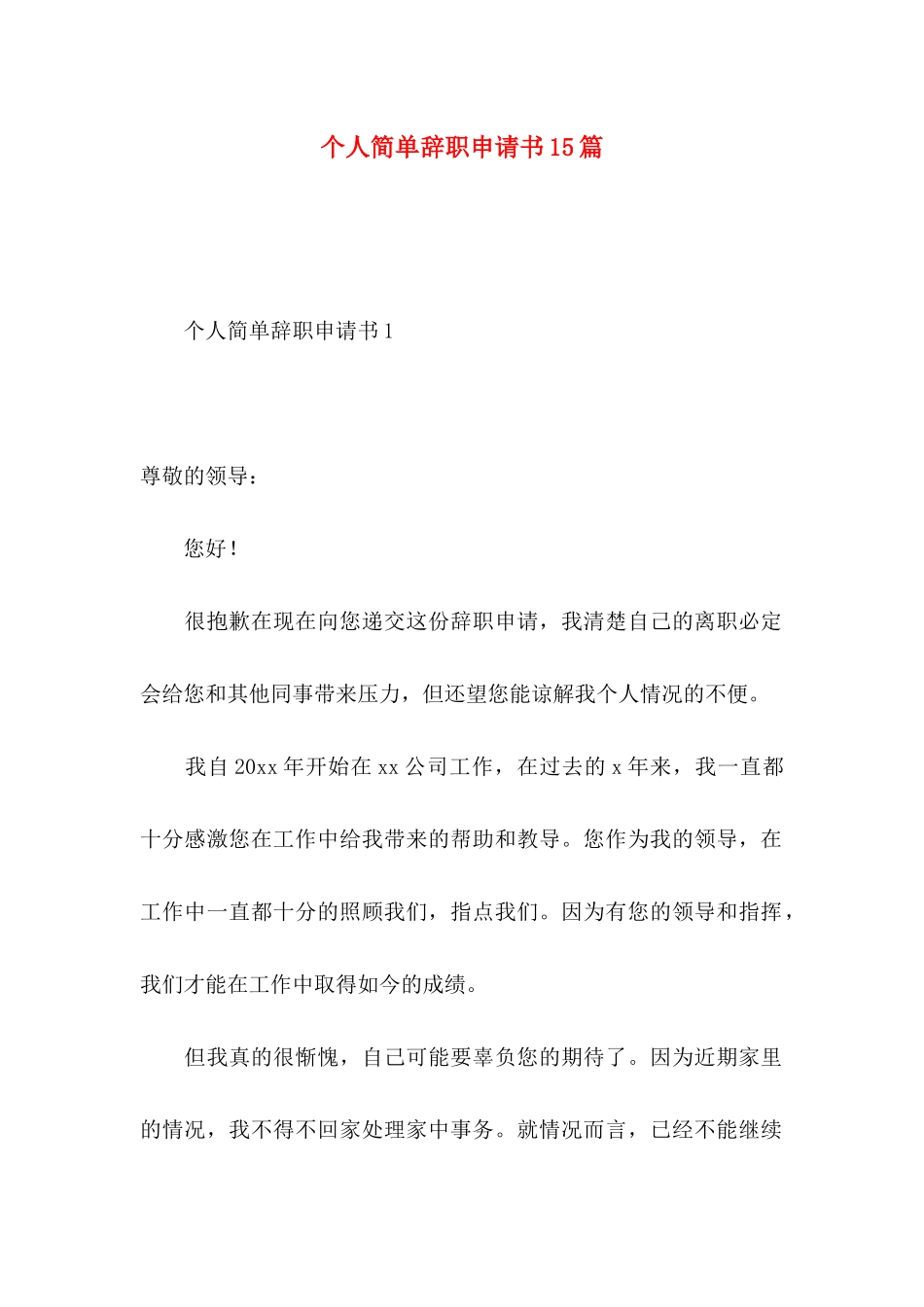 个人简单辞职申请书15篇

个人简单辞职申请书1

尊敬的领导：

您好！

很抱歉在现在向您递交这份辞职申请，我清楚自己的离职必定会给您和其他同事带来压力，但还望您能谅解我个人情况的不便。

我自20xx年开始在xx公司工作，在过去的x年来，我一直都十分感激您在工作中给我带来的帮助和教导。您作为我的领导，在工作中一直都十分的照顾我们，指点我们。因为有您的领导和指挥，我们才能在工作中取得如今的成绩。

但我真的很惭愧，自己可能要辜负您的期待了。因为近期家里的情况，我不得不回家处理家中事务。就情况而言，已经不能继续